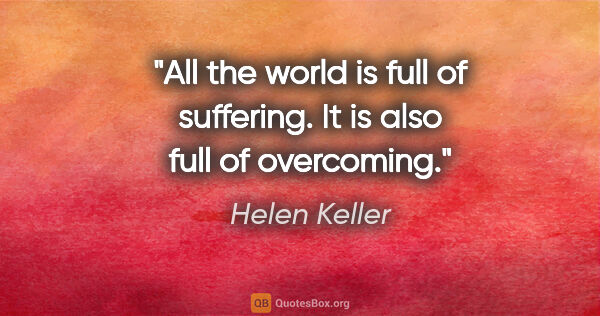 "All the world is full of suffering. It is also full of overcoming."

Helen Keller

QB QuotesBox.org